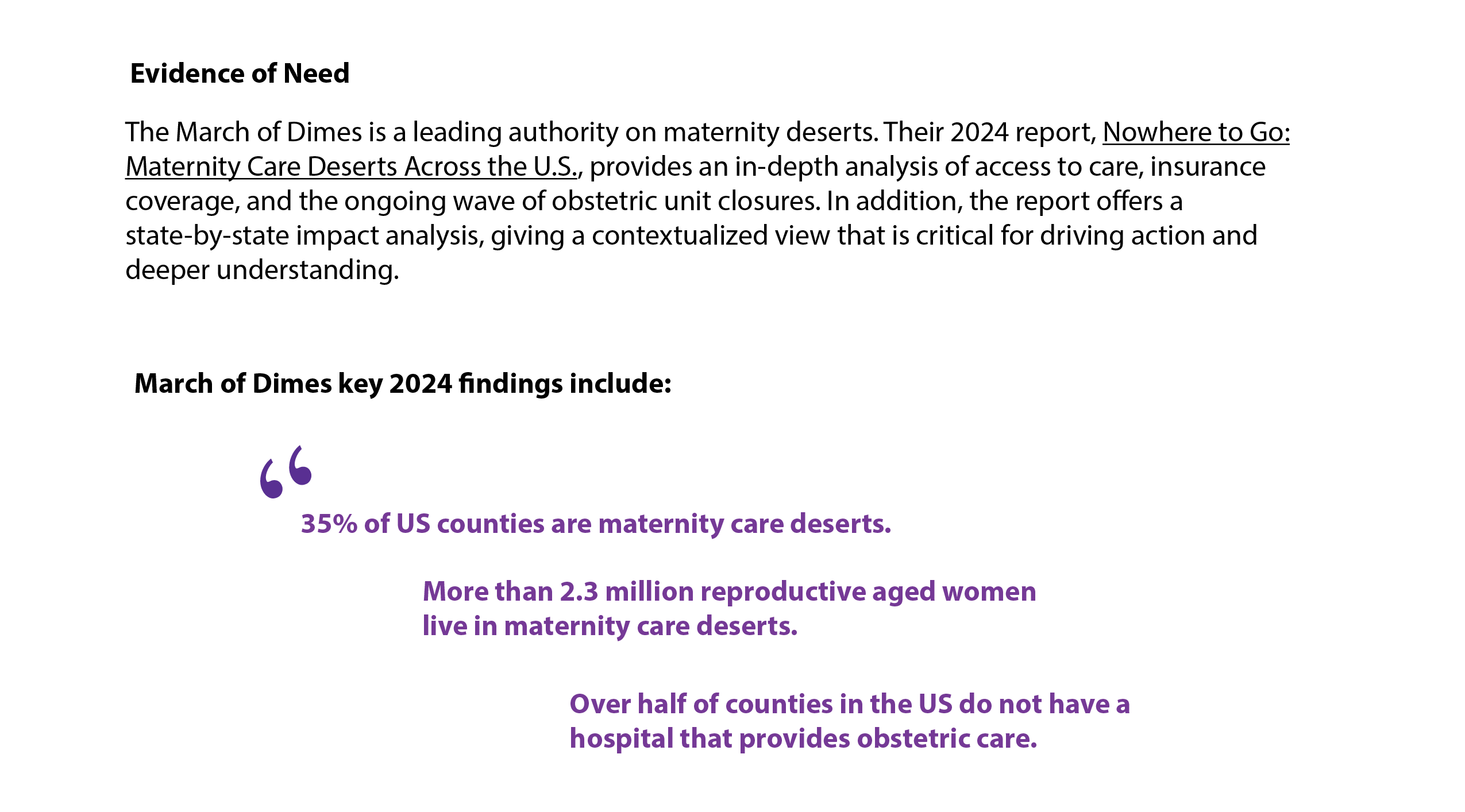 Evidence of Need

The March of Dimes is a leading authority on maternity deserts. Their 2024 report, Nowhere to Go: Maternity Care Deserts Across the U.S., provides an in-depth analysis of access to care, insurance coverage, and the ongoing wave of obstetric unit closures. In addition, the report offers a state-by-state impact analysis, giving a contextualized view that is critical for driving action and deeper understanding.

March of Dimes key 2024 findings include:

“

35% of US counties are maternity care deserts.

More than 2.3 million reproductive aged women live in maternity care deserts.

Over half of counties in the US do not have a hospital that provides obstetric care.